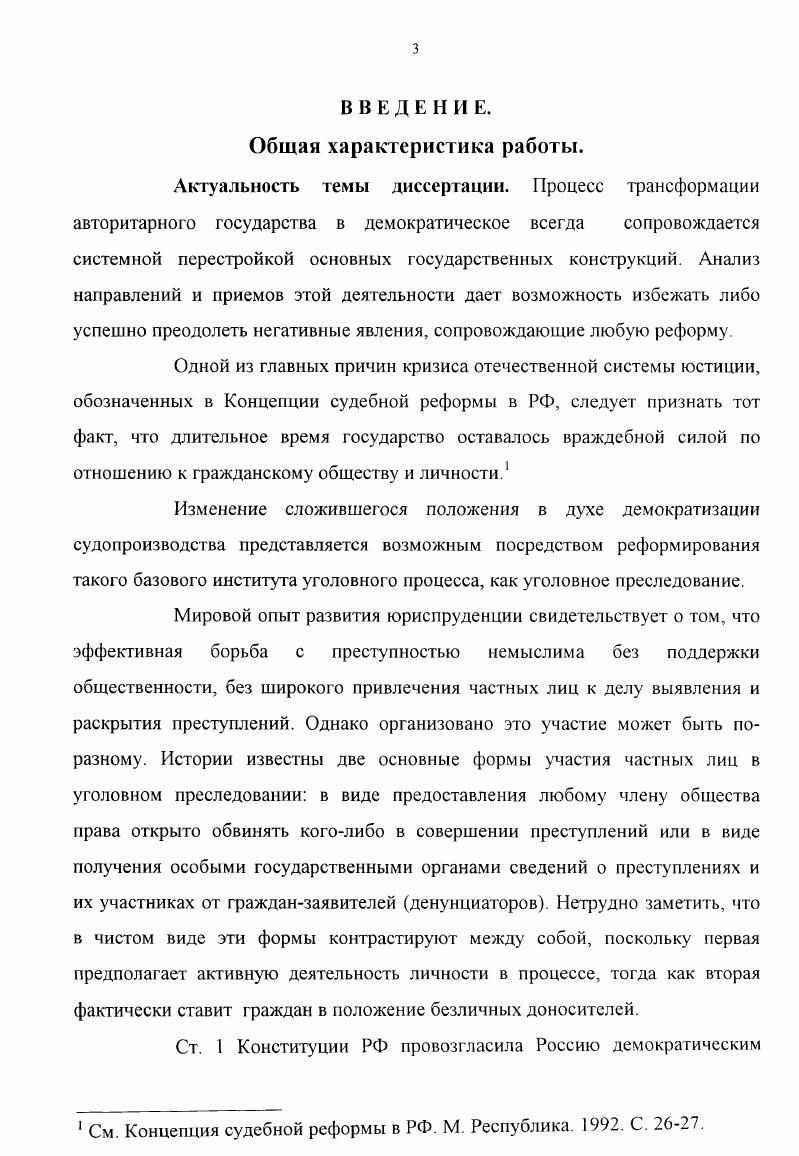 3

ВВЕДЕНИЕ.

Общая характеристика работы.

Актуальность темы диссертации. Процесс трансформации авторитарного государства в демократическое всегда сопровождается системной перестройкой основных государственных конструкций. Анализ направлений и приемов этой деятельности дает возможность избежать либо успешно преодолеть негативные явления, сопровождающие любую реформу.

Одной из главных причин кризиса отечественной системы юстиции, обозначенных в Концепции судебной реформы в РФ, следует признать тот факт, что длительное время государство оставалось враждебной силой по отношению к гражданскому обществу и личности.$^1$

Изменение сложившегося положения в духе демократизации судопроизводства представляется возможным посредством реформирования такого базового института уголовного процесса, как уголовное преследование.

Мировой опыт развития юриспруденции свидетельствует о том, что эффективная борьба с преступностью немыслима без поддержки общественности, без широкого привлечения частных лиц к делу выявления и раскрытия преступлений. Однако организовано это участие может быть по-разному. Истории известны две основные формы участия частных лиц в уголовном преследовании: в виде предоставления любому члену общества права открыто обвинять кого-либо в совершении преступлений или в виде получения особыми государственными органами сведений о преступлениях и их участниках от граждан-заявителей (денунциаторов). Нетрудно заметить, что в чистом виде эти формы контрастируют между собой, поскольку первая предполагает активную деятельность личности в процессе, тогда как вторая фактически ставит граждан в положение безличных доносителей.

Ст. 1 Конституции РФ провозгласила Россию демократическим

$^1$ См. Концепция судебной реформы в РФ. М. Республика. 1992. С. 26-27.